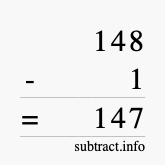 148
- 1
= 147
subtract.info